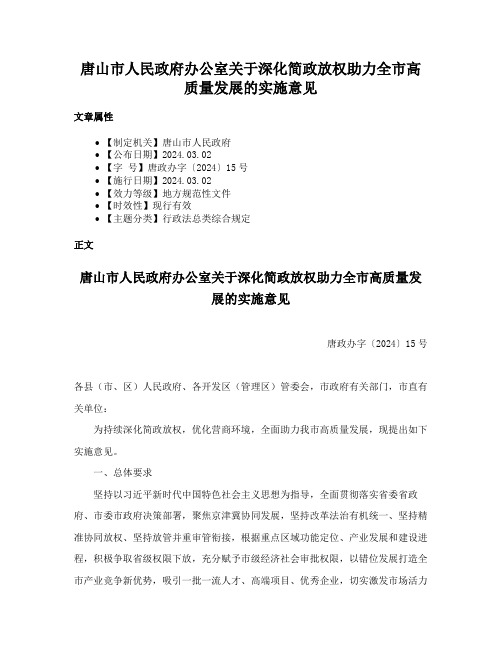 唐山市人民政府办公室关于深化简政放权助力全市高质量发展的实施意见

文章属性

• 【制定机关】唐山市人民政府
• 【公布日期】2024.03.02
• 【字　号】唐政办字〔2024〕15号
• 【施行日期】2024.03.02
• 【效力等级】地方规范性文件
• 【时效性】现行有效
• 【主题分类】行政法总类综合规定

正文

唐山市人民政府办公室关于深化简政放权助力全市高质量发展的实施意见

唐政办字〔2024〕15号

各县（市、区）人民政府、各开发区（管理区）管委会，市政府有关部门，市直有关单位：

为持续深化简政放权，优化营商环境，全面助力我市高质量发展，现提出如下实施意见。

一、总体要求

坚持以习近平新时代中国特色社会主义思想为指导，全面贯彻落实省委省政府、市委市政府决策部署，聚焦京津冀协同发展，坚持改革法治有机统一、坚持精准协同放权、坚持放管并重审管衔接，根据重点区域功能定位、产业发展和建设进程，积极争取省级权限下放，充分赋予市级经济社会审批权限，以错位发展打造全市产业竞争新优势，吸引一批一流人才、高端项目、优秀企业，切实激发市场活力